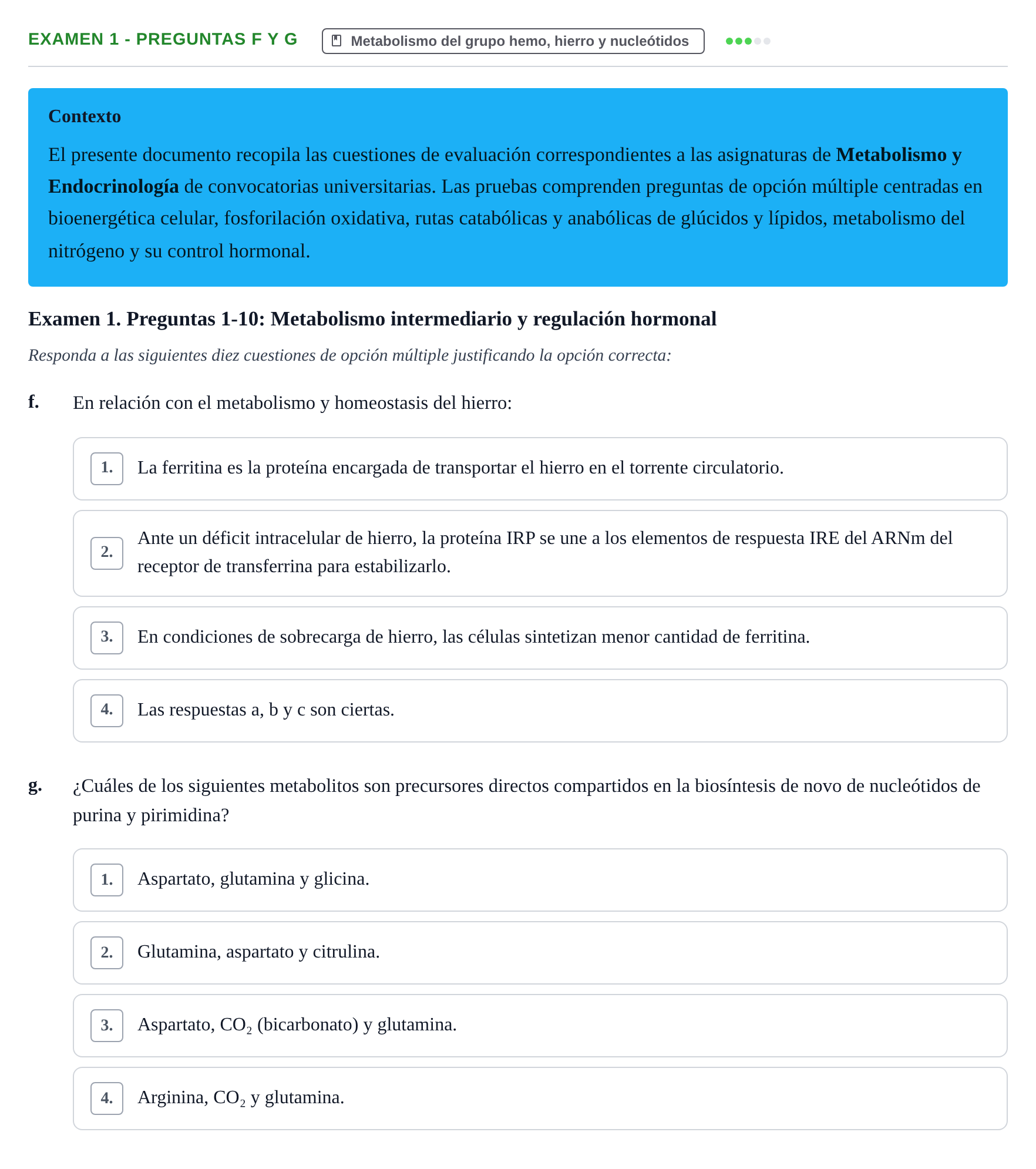 EXAMEN 1 - PREGUNTAS F Y G

Metabolismo del grupo hemo, hierro y nucleótidos

Contexto

El presente documento recopila las cuestiones de evaluación correspondientes a las asignaturas de Metabolismo y Endocrinología de convocatorias universitarias. Las pruebas comprenden preguntas de opción múltiple centradas en bioenergética celular, fosforilación oxidativa, rutas catabólicas y anabólicas de glúcidos y lípidos, metabolismo del nitrógeno y su control hormonal.

Examen 1. Preguntas 1-10: Metabolismo intermediario y regulación hormonal

Responda a las siguientes diez cuestiones de opción múltiple justificando la opción correcta:

f. En relación con el metabolismo y homeostasis del hierro:

1. La ferritina es la proteína encargada de transportar el hierro en el torrente circulatorio.

2. Ante un déficit intracelular de hierro, la proteína IRP se une a los elementos de respuesta IRE del ARNm del receptor de transferrina para estabilizarlo.

3. En condiciones de sobrecarga de hierro, las células sintetizan menor cantidad de ferritina.

4. Las respuestas a, b y c son ciertas.

g. ¿Cuáles de los siguientes metabolitos son precursores directos compartidos en la biosíntesis de novo de nucleótidos de purina y pirimidina?

1. Aspartato, glutamina y glicina.

2. Glutamina, aspartato y citrulina.

3. Aspartato, $CO_2$ (bicarbonato) y glutamina.

4. Arginina, $CO_2$ y glutamina.